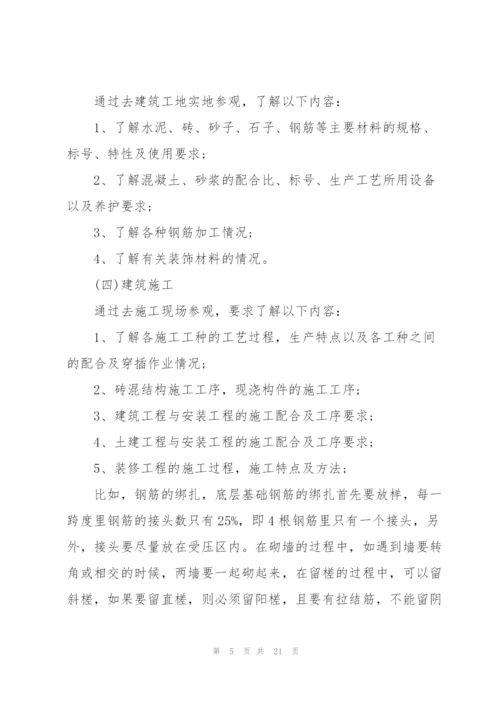 通过去建筑工地实地参观，了解以下内容：

1、了解水泥、砖、砂子、石子、钢筋等主要材料的规格、标号、特性及使用要求；

2、了解混凝土、砂浆的配合比、标号、生产工艺所用设备以及养护要求；

3、了解各种钢筋加工情况；

4、了解有关装饰材料的情况。

(四)建筑施工

通过去施工现场参观，要求了解以下内容：

1、了解各施工工种的工艺过程，生产特点以及各工种之间的配合及穿插作业情况；

2、砖混结构施工工序，现浇构件的施工工序；

3、建筑工程与安装工程的施工配合及工序要求；

4、土建工程与安装工程的施工配合及工序要求；

5、装修工程的施工过程，施工特点及方法；

比如，钢筋的绑扎，底层基础钢筋的绑扎首先要放样，每一跨度里钢筋的接头数只有25%，即4根钢筋里只有一个接头，另外，接头要尽量放在受压区内。在砌墙的过程中，如遇到墙要转角或相交的时候，两墙要一起砌起来，在留槎的过程中，可以留斜槎，如果要留直槎，则必须留阳槎，且要有拉结筋，不能留阴

第 5 页 共 21 页